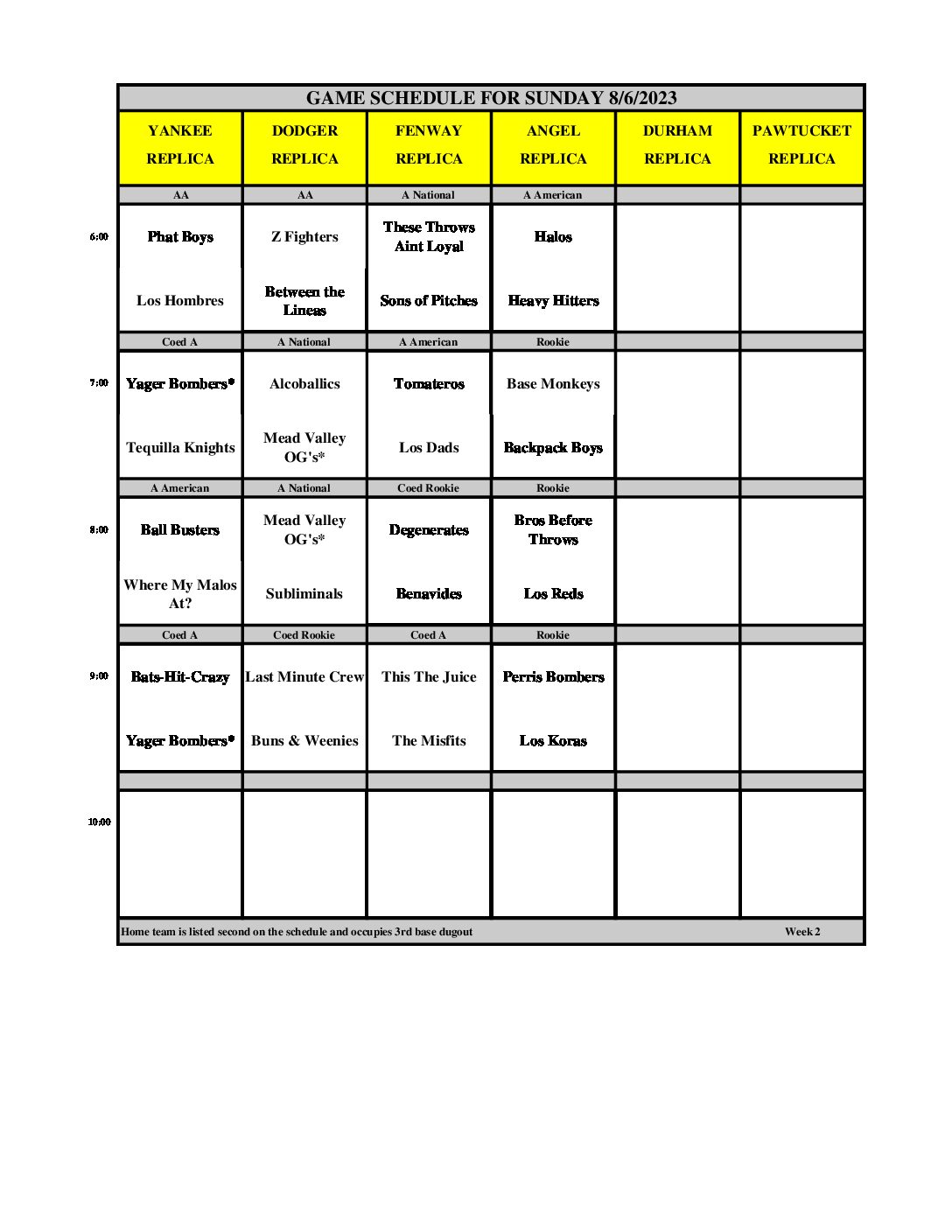 GAME SCHEDULE FOR SUNDAY 8/6/2023

| | YANKEE REPLICA | DODGER REPLICA | FENWAY REPLICA | ANGEL REPLICA | DURHAM REPLICA | PAWTUCKET REPLICA |
|---|---|---|---|---|---|---|
| | AA | AA | A National | A American | | |
| 6:00 | Phat Boys | Z Fighters | These Throws Aint Loyal | Halos | | |
| | Los Hombres | Between the Lineas | Sons of Pitches | Heavy Hitters | | |
| | Coed A | A National | A American | Rookie | | |
| 7:00 | Yager Bombers* | Alcoballics | Tomateros | Base Monkeys | | |
| | Tequilla Knights | Mead Valley OG's* | Los Dads | Backpack Boys | | |
| | A American | A National | Coed Rookie | Rookie | | |
| 8:00 | Ball Busters | Mead Valley OG's* | Degenerates | Bros Before Throws | | |
| | Where My Malos At? | Subliminals | Benavides | Los Reds | | |
| | Coed A | Coed Rookie | Coed A | Rookie | | |
| 9:00 | Bats-Hit-Crazy | Last Minute Crew | This The Juice | Perris Bombers | | |
| | Yager Bombers* | Buns & Weenies | The Misfits | Los Koras | | |
| | | | | | | |
| 10:00 | | | | | | |

Home team is listed second on the schedule and occupies 3rd base dugout

Week 2